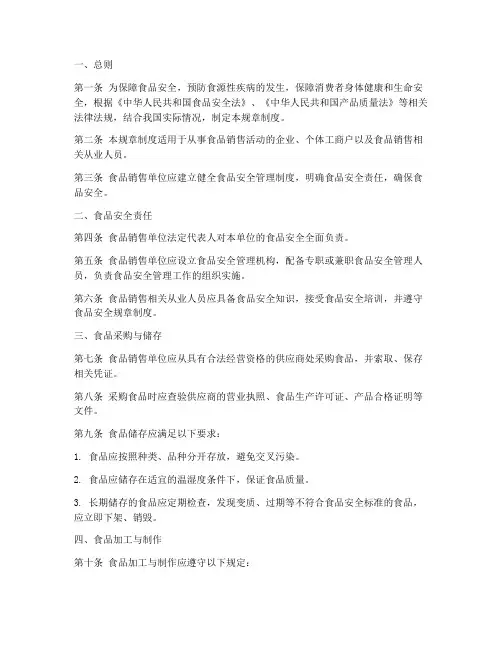 一、总则

第一条 为保障食品安全，预防食源性疾病的发生，保障消费者身体健康和生命安全，根据《中华人民共和国食品安全法》、《中华人民共和国产品质量法》等相关法律法规，结合我国实际情况，制定本规章制度。

第二条 本规章制度适用于从事食品销售活动的企业、个体工商户以及食品销售相关从业人员。

第三条 食品销售单位应建立健全食品安全管理制度，明确食品安全责任，确保食品安全。

二、食品安全责任

第四条 食品销售单位法定代表人对本单位的食品安全全面负责。

第五条 食品销售单位应设立食品安全管理机构，配备专职或兼职食品安全管理人员，负责食品安全管理工作的组织实施。

第六条 食品销售相关从业人员应具备食品安全知识，接受食品安全培训，并遵守食品安全规章制度。

三、食品采购与储存

第七条 食品销售单位应从具有合法经营资格的供应商处采购食品，并索取、保存相关凭证。

第八条 采购食品时应查验供应商的营业执照、食品生产许可证、产品合格证明等文件。

第九条 食品储存应满足以下要求：

1. 食品应按照种类、品种分开存放，避免交叉污染。

2. 食品应储存在适宜的温湿度条件下，保证食品质量。

3. 长期储存的食品应定期检查，发现变质、过期等不符合食品安全标准的食品，应立即下架、销毁。

四、食品加工与制作

第十条 食品加工与制作应遵守以下规定：